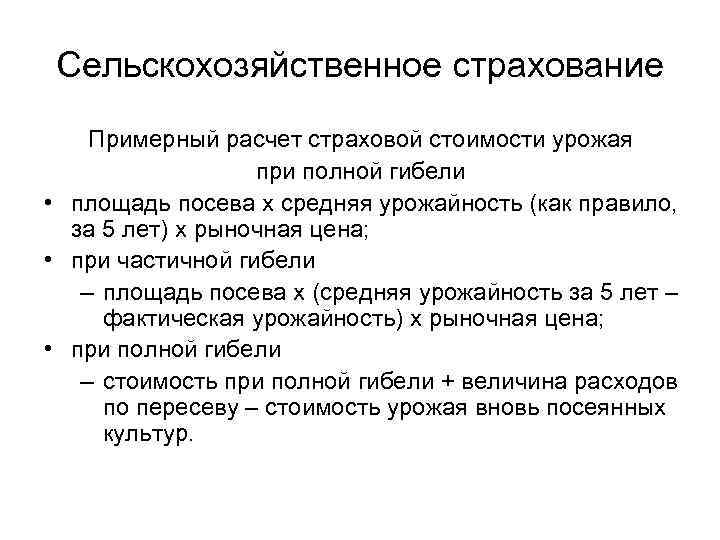 Сельскохозяйственное страхование

Примерный расчет страховой стоимости урожая при полной гибели

• площадь посева х средняя урожайность (как правило, за 5 лет) х рыночная цена;
• при частичной гибели
– площадь посева х (средняя урожайность за 5 лет – фактическая урожайность) х рыночная цена;
• при полной гибели
– стоимость при полной гибели + величина расходов по пересеву – стоимость урожая вновь посеянных культур.